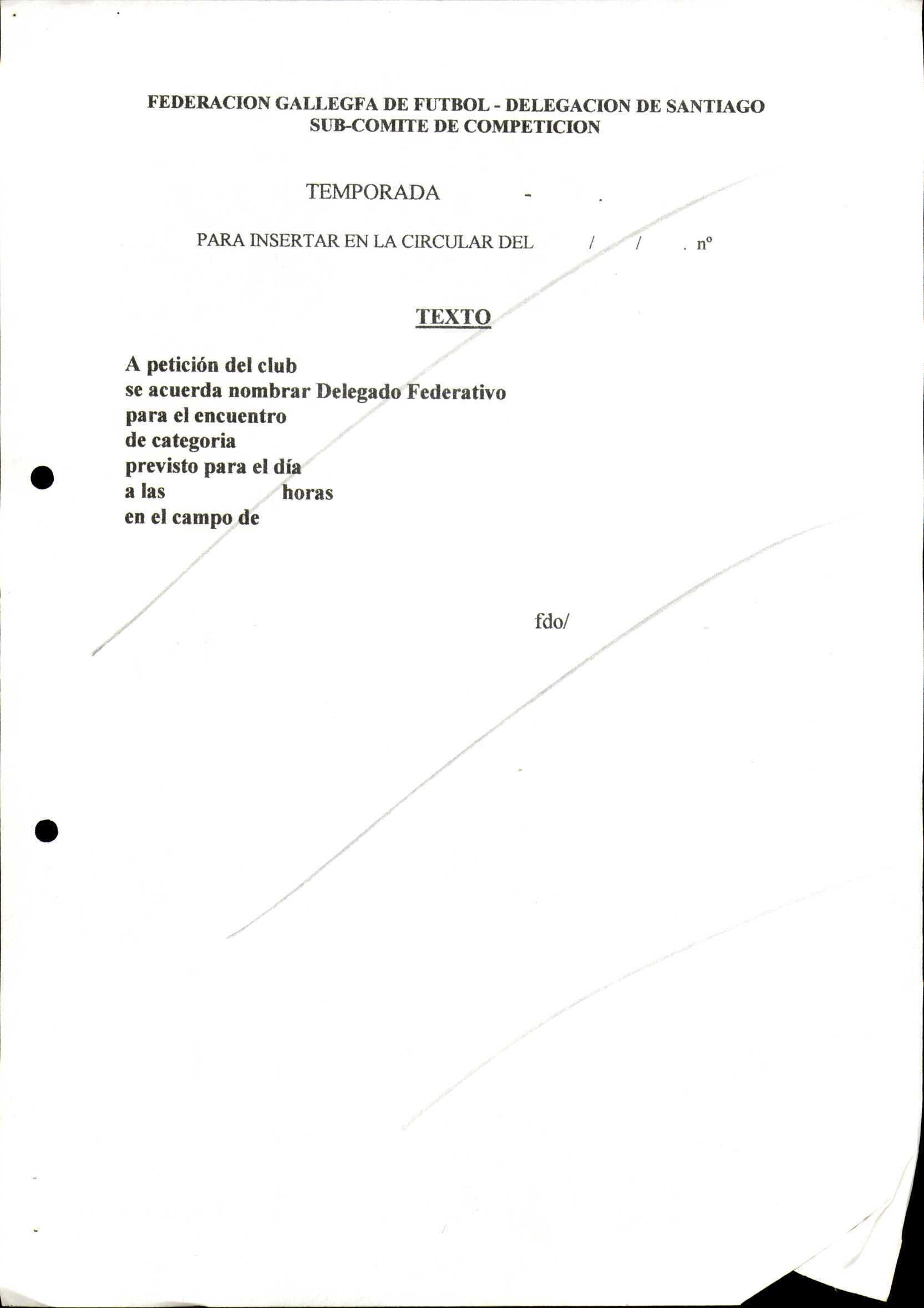 FEDERACION GALLEGFA DE FUTBOL - DELEGACION DE SANTIAGO
SUB-COMITE DE COMPETICION

TEMPORADA - .

PARA INSERTAR EN LA CIRCULAR DEL / / . nº

TEXTO

A petición del club
se acuerda nombrar Delegado Federativo
para el encuentro
de categoria
previsto para el día
a las horas
en el campo de

fdo/